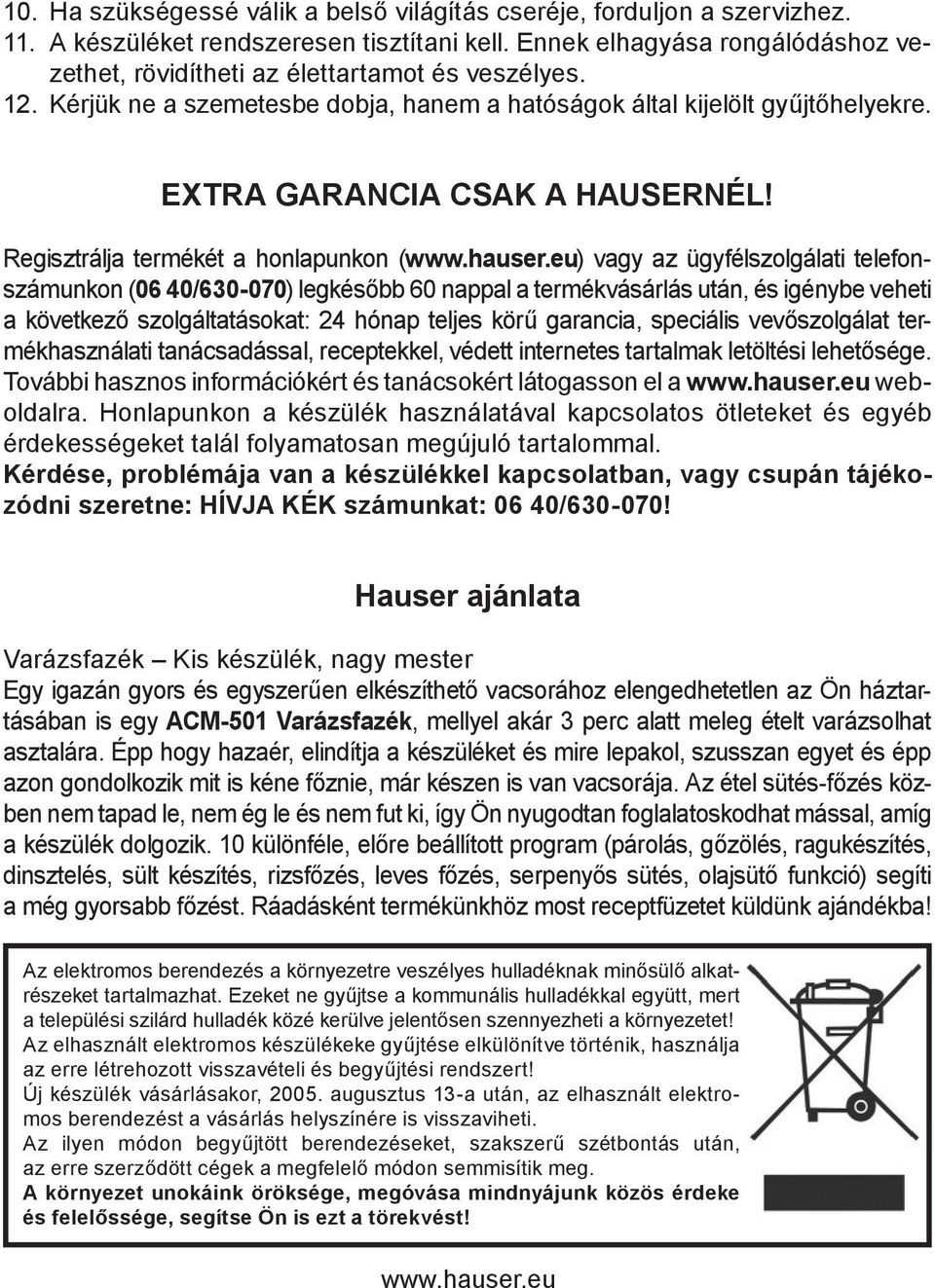 10. Ha szükségessé válik a belső világítás cseréje, forduljon a szervizhez.
11. A készüléket rendszeresen tisztítani kell. Ennek elhagyása rongálódáshoz vezethet, rövidítheti az élettartamot és veszélyes.
12. Kérjük ne a szemetesbe dobja, hanem a hatóságok által kijelölt gyűjtőhelyekre.

EXTRA GARANCIA CSAK A HAUSERNÉL!

Regisztrálja termékét a honlapunkon (www.hauser.eu) vagy az ügyfélszolgálati telefonszámunkon (06 40/630-070) legkésőbb 60 nappal a termékvásárlás után, és igénybe veheti a következő szolgáltatásokat: 24 hónap teljes körű garancia, speciális vevőszolgálat termékhasználati tanácsadással, receptekkel, védett internetes tartalmak letöltési lehetősége. További hasznos információkért és tanácsokért látogasson el a www.hauser.eu weboldalra. Honlapunkon a készülék használatával kapcsolatos ötleteket és egyéb érdekességeket talál folyamatosan megújuló tartalommal.
Kérdése, problémája van a készülékkel kapcsolatban, vagy csupán tájékozódni szeretne: HÍVJA KÉK számunkat: 06 40/630-070!

Hauser ajánlata

Varázsfazék – Kis készülék, nagy mester
Egy igazán gyors és egyszerűen elkészíthető vacsorához elengedhetetlen az Ön háztartásában is egy ACM-501 Varázsfazék, mellyel akár 3 perc alatt meleg ételt varázsolhat asztalára. Épp hogy hazaér, elindítja a készüléket és mire lepakol, szusszan egyet és épp azon gondolkozik mit is kéne főznie, már készen is van vacsorája. Az étel sütés-főzés közben nem tapad le, nem ég le és nem fut ki, így Ön nyugodtan foglalatoskodhat mással, amíg a készülék dolgozik. 10 különféle, előre beállított program (párolás, gőzölés, ragukészítés, dinsztelés, sült készítés, rizsfőzés, leves főzés, serpenyős sütés, olajsütő funkció) segíti a még gyorsabb főzést. Ráadásként termékünkhöz most receptfüzetet küldünk ajándékba!

Az elektromos berendezés a környezetre veszélyes hulladéknak minősülő alkatrészeket tartalmazhat. Ezeket ne gyűjtse a kommunális hulladékkal együtt, mert a települési szilárd hulladék közé kerülve jelentősen szennyezheti a környezetet!
Az elhasznált elektromos készülékeke gyűjtése elkülönítve történik, használja az erre létrehozott visszavételi és begyűjtési rendszert!
Új készülék vásárlásakor, 2005. augusztus 13-a után, az elhasznált elektromos berendezést a vásárlás helyszínére is visszaviheti.
Az ilyen módon begyűjtött berendezéseket, szakszerű szétbontás után, az erre szerződött cégek a megfelelő módon semmisítik meg.
A környezet unokáink öröksége, megóvása mindnyájunk közös érdeke és felelőssége, segítse Ön is ezt a törekvést!

www.hauser.eu